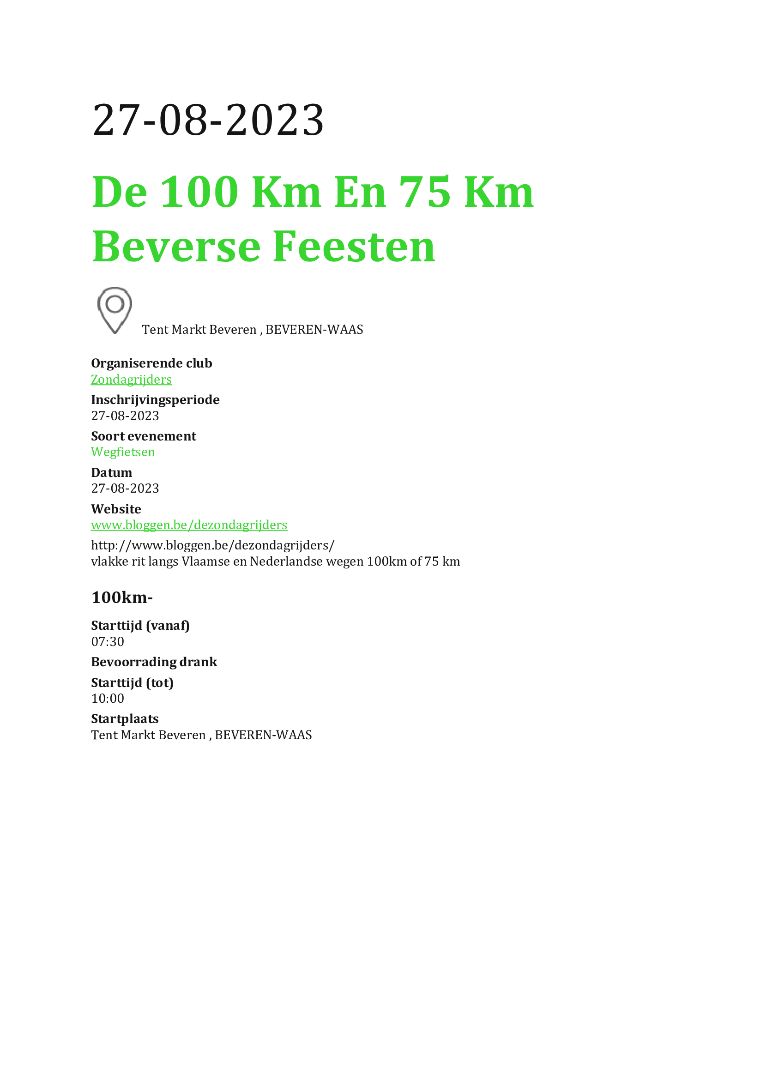 27-08-2023

De 100 Km En 75 Km Beverse Feesten

Tent Markt Beveren , BEVEREN-WAAS

Organiserende club
Zondagrijders
Inschrijvingsperiode
27-08-2023
Soort evenement
Wegfietsen
Datum
27-08-2023
Website
www.bloggen.be/dezondagrijders
http://www.bloggen.be/dezondagrijders/
vlakke rit langs Vlaamse en Nederlandse wegen 100km of 75 km

100km-

Starttijd (vanaf)
07:30
Bevoorrading drank
Starttijd (tot)
10:00
Startplaats
Tent Markt Beveren , BEVEREN-WAAS